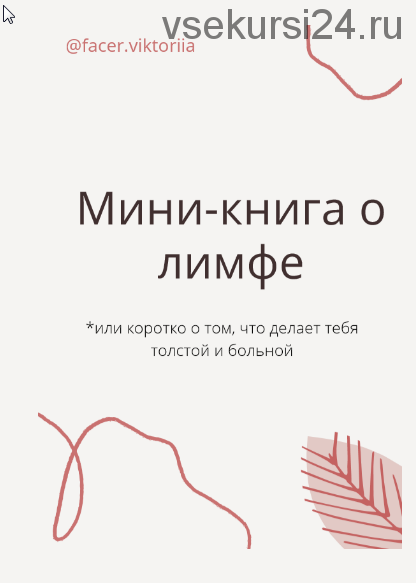 vsekursi24.ru

@facer.viktoriia

Мини-книга о лимфе

*или коротко о том, что делает тебя толстой и больной